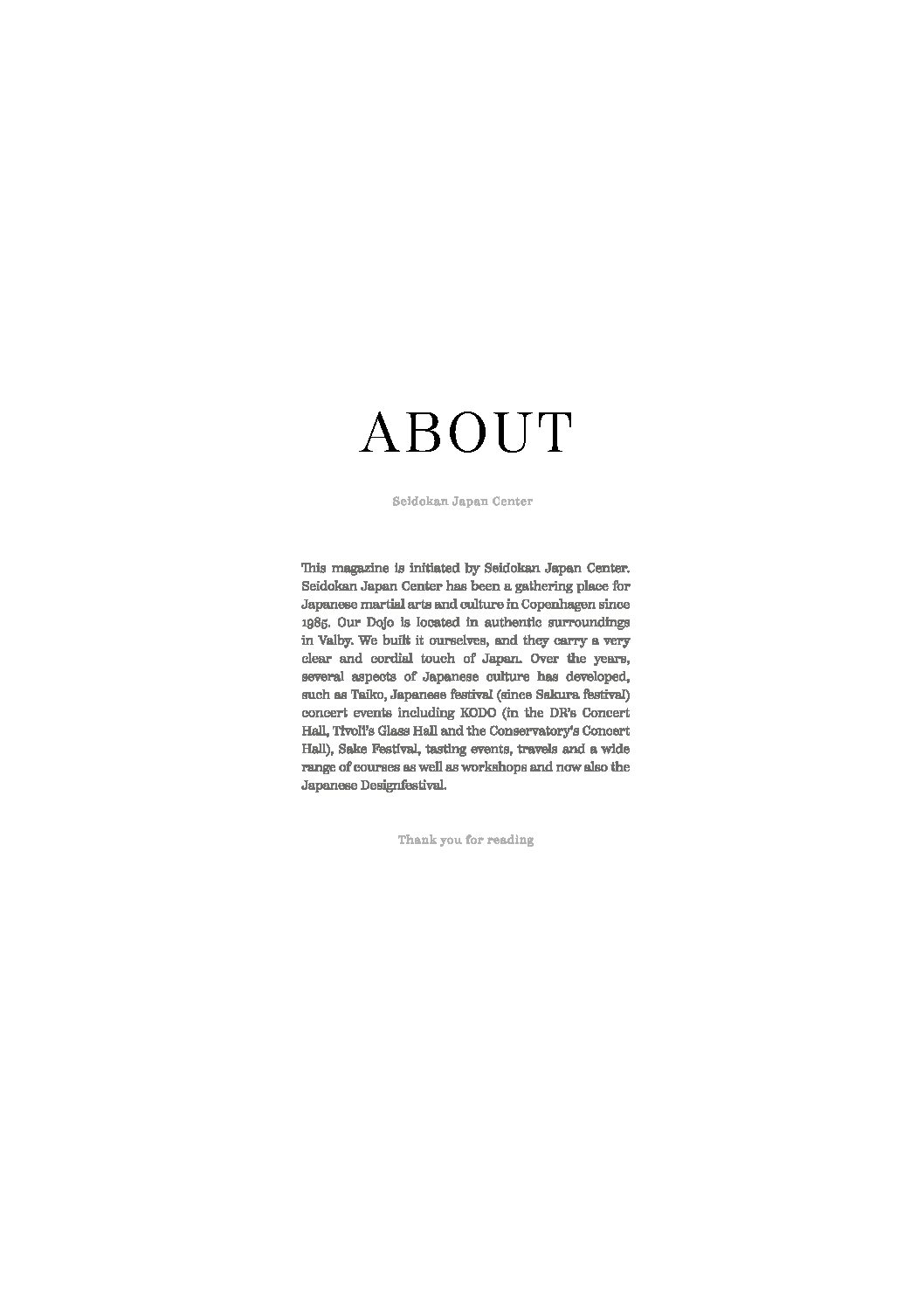 ABOUT

Seidokan Japan Center

This magazine is initiated by Seidokan Japan Center. Seidokan Japan Center has been a gathering place for Japanese martial arts and culture in Copenhagen since 1985. Our Dojo is located in authentic surroundings in Valby. We built it ourselves, and they carry a very clear and cordial touch of Japan. Over the years, several aspects of Japanese culture has developed, such as Taiko, Japanese festival (since Sakura festival) concert events including KODO (in the DR's Concert Hall, Tivoli's Glass Hall and the Conservatory's Concert Hall), Sake Festival, tasting events, travels and a wide range of courses as well as workshops and now also the Japanese Designfestival.

Thank you for reading